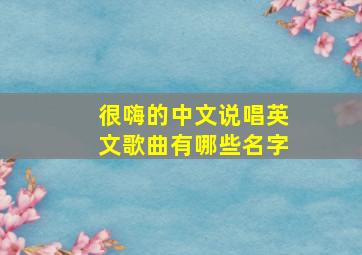 很嗨的中文说唱英文歌曲有哪些名字